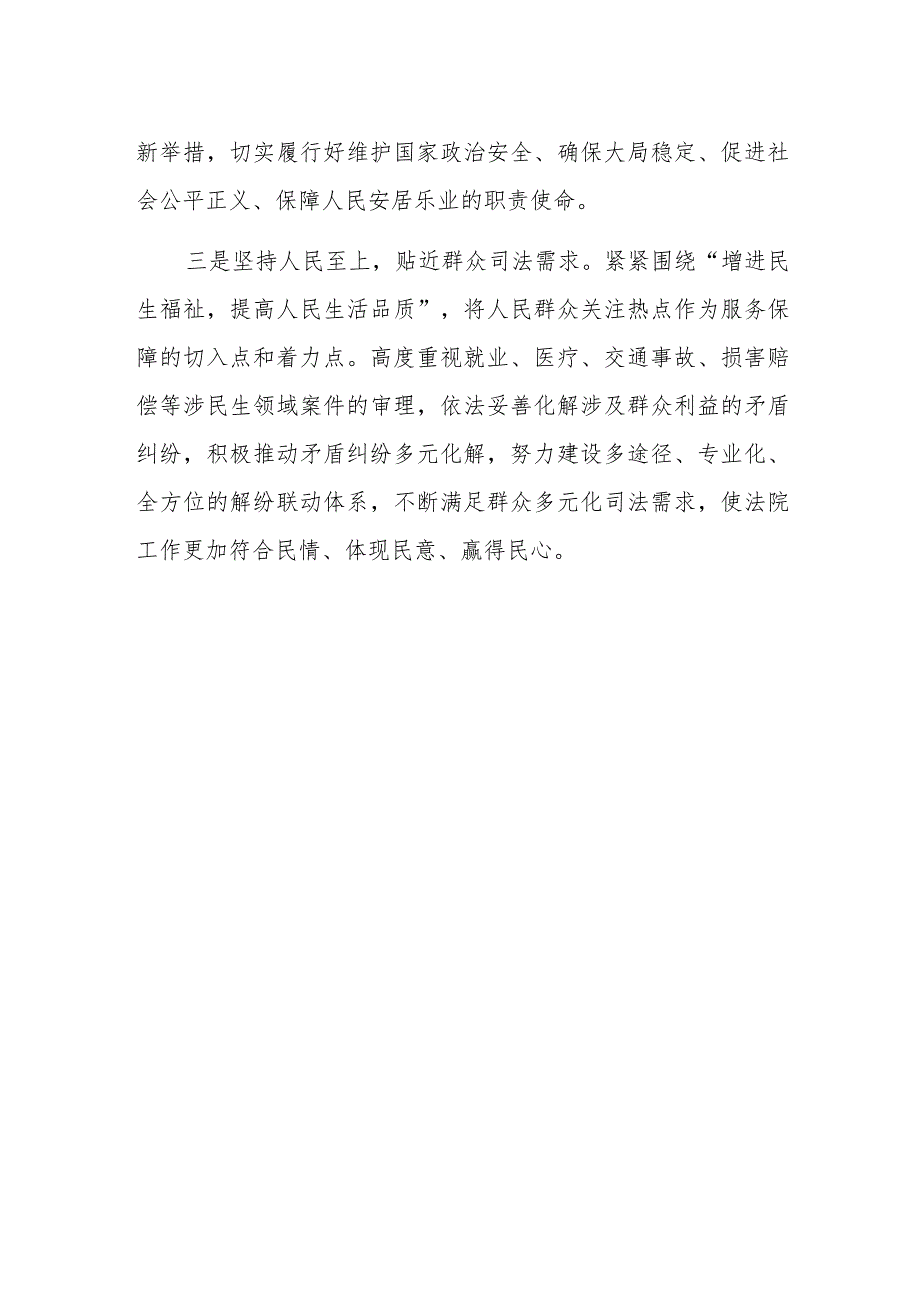 新举措，切实履行好维护国家政治安全、确保大局稳定、促进社会公平正义、保障人民安居乐业的职责使命。

三是坚持人民至上，贴近群众司法需求。紧紧围绕“增进民生福祉，提高人民生活品质”，将人民群众关注热点作为服务保障的切入点和着力点。高度重视就业、医疗、交通事故、损害赔偿等涉民生领域案件的审理，依法妥善化解涉及群众利益的矛盾纠纷，积极推动矛盾纠纷多元化解，努力建设多途径、专业化、全方位的解纷联动体系，不断满足群众多元化司法需求，使法院工作更加符合民情、体现民意、赢得民心。